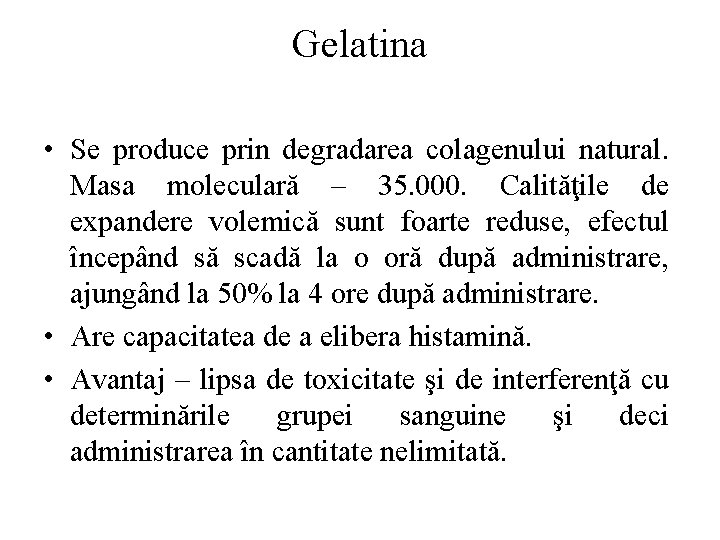 Gelatina

• Se produce prin degradarea colagenului natural. Masa moleculară – 35.000. Calităţile de expandere volemică sunt foarte reduse, efectul începând să scadă la o oră după administrare, ajungând la 50% la 4 ore după administrare.

• Are capacitatea de a elibera histamină.

• Avantaj – lipsa de toxicitate şi de interferenţă cu determinările grupei sanguine şi deci administrarea în cantitate nelimitată.